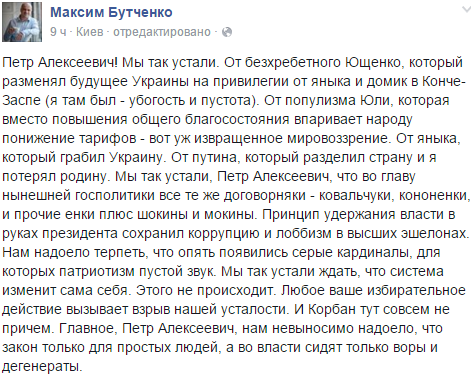 Максим Бутченко
9 ч · Киев · отредактировано ·

Петр Алексеевич! Мы так устали. От безхребетного Ющенко, который разменял будущее Украины на привилегии от яныка и домик в Конче-Заспе (я там был - убогость и пустота). От популизма Юли, которая вместо повышения общего благосостояния впаривает народу понижение тарифов - вот уж извращенное мировоззрение. От яныка, который грабил Украину. От путина, который разделил страну и я потерял родину. Мы так устали, Петр Алексеевич, что во главу нынешней госполитики все те же договорняки - ковальчуки, кононенки, и прочие енки плюс шокины и мокины. Принцип удержания власти в руках президента сохранил коррупцию и лоббизм в высших эшелонах. Нам надоело терпеть, что опять появились серые кардиналы, для которых патриотизм пустой звук. Мы так устали ждать, что система изменит сама себя. Этого не происходит. Любое ваше избирательное действие вызывает взрыв нашей усталости. И Корбан тут совсем не причем. Главное, Петр Алексеевич, нам невыносимо надоело, что закон только для простых людей, а во власти сидят только воры и дегенераты.